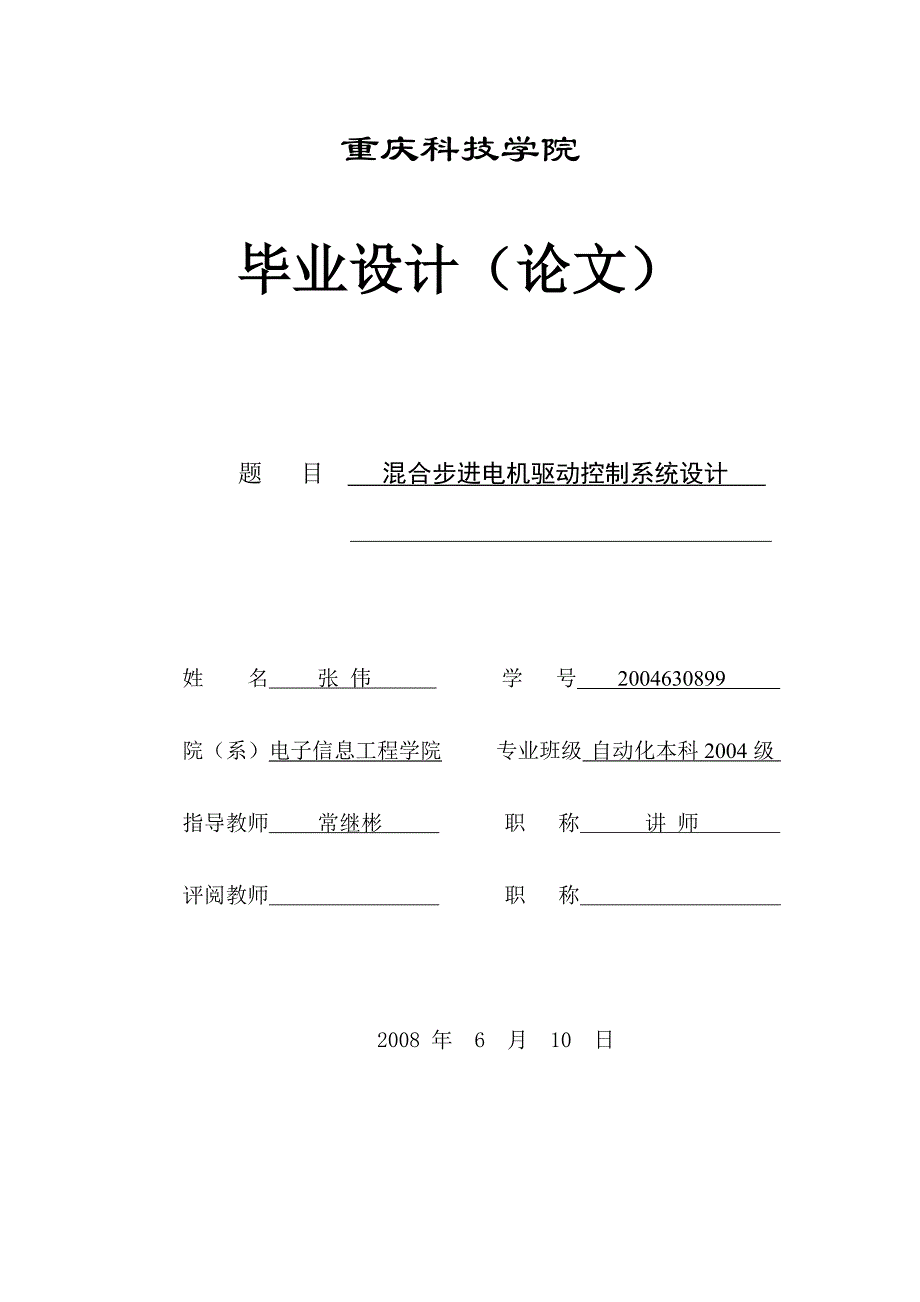 重庆科技学院

毕业设计（论文）

题　目　混合步进电机驱动控制系统设计

姓　名　张 伟　　学　号　2004630899

院（系）电子信息工程学院　　专业班级　自动化本科 2004 级

指导教师　常继彬　　职　称　讲 师

评阅教师　　职　称

2008 年 6 月 10 日